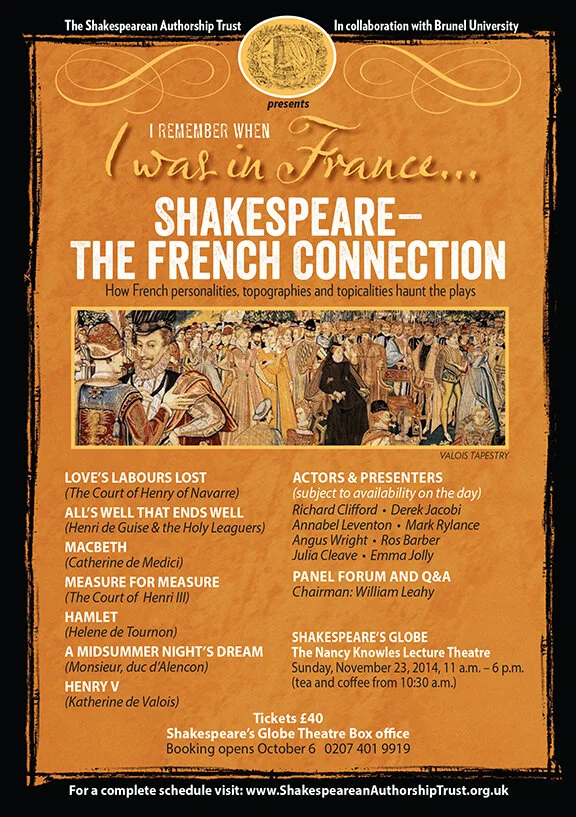 The Shakespearean Authorship Trust

In collaboration with Brunel University

presents

I REMEMBER WHEN

I was in France...

SHAKESPEARE–
THE FRENCH CONNECTION

How French personalities, topographies and topicalities haunt the plays

VALOIS TAPESTRY

LOVE'S LABOURS LOST
(The Court of Henry of Navarre)

ALL'S WELL THAT ENDS WELL
(Henri de Guise & the Holy Leaguers)

MACBETH
(Catherine de Medici)

MEASURE FOR MEASURE
(The Court of Henri III)

HAMLET
(Helene de Tournon)

A MIDSUMMER NIGHT'S DREAM
(Monsieur, duc d'Alencon)

HENRY V
(Katherine de Valois)

ACTORS & PRESENTERS
(subject to availability on the day)
Richard Clifford • Derek Jacobi
Annabel Leventon • Mark Rylance
Angus Wright • Ros Barber
Julia Cleave • Emma Jolly

PANEL FORUM AND Q&A
Chairman: William Leahy

SHAKESPEARE'S GLOBE
The Nancy Knowles Lecture Theatre
Sunday, November 23, 2014, 11 a.m. – 6 p.m.
(tea and coffee from 10:30 a.m.)

Tickets £40
Shakespeare's Globe Theatre Box office
Booking opens October 6 0207 401 9919

For a complete schedule visit: www.ShakespeareanAuthorshipTrust.org.uk